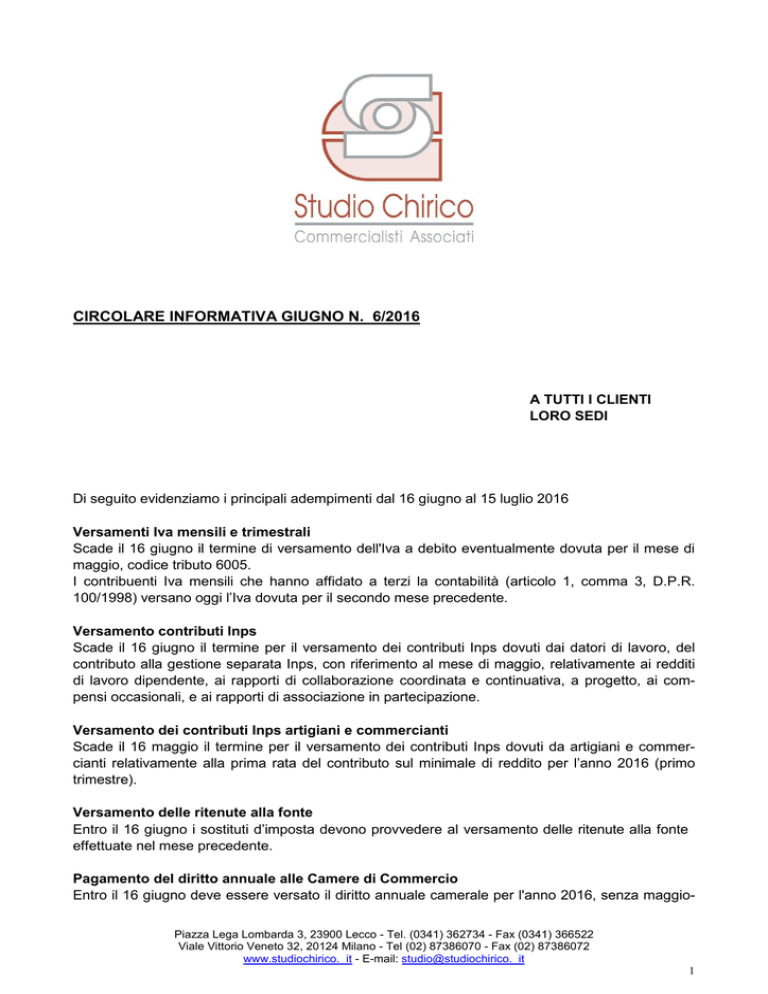 Studio Chirico
Commercialisti Associati

CIRCOLARE INFORMATIVA GIUGNO N. 6/2016

A TUTTI I CLIENTI
LORO SEDI

Di seguito evidenziamo i principali adempimenti dal 16 giugno al 15 luglio 2016

Versamenti Iva mensili e trimestrali
Scade il 16 giugno il termine di versamento dell'Iva a debito eventualmente dovuta per il mese di maggio, codice tributo 6005.
I contribuenti Iva mensili che hanno affidato a terzi la contabilità (articolo 1, comma 3, D.P.R. 100/1998) versano oggi l'Iva dovuta per il secondo mese precedente.

Versamento contributi Inps
Scade il 16 giugno il termine per il versamento dei contributi Inps dovuti dai datori di lavoro, del contributo alla gestione separata Inps, con riferimento al mese di maggio, relativamente ai redditi di lavoro dipendente, ai rapporti di collaborazione coordinata e continuativa, a progetto, ai compensi occasionali, e ai rapporti di associazione in partecipazione.

Versamento dei contributi Inps artigiani e commercianti
Scade il 16 maggio il termine per il versamento dei contributi Inps dovuti da artigiani e commercianti relativamente alla prima rata del contributo sul minimale di reddito per l'anno 2016 (primo trimestre).

Versamento delle ritenute alla fonte
Entro il 16 giugno i sostituti d'imposta devono provvedere al versamento delle ritenute alla fonte effettuate nel mese precedente.

Pagamento del diritto annuale alle Camere di Commercio
Entro il 16 giugno deve essere versato il diritto annuale camerale per l'anno 2016, senza maggio-

Piazza Lega Lombarda 3, 23900 Lecco - Tel. (0341) 362734 - Fax (0341) 366522
Viale Vittorio Veneto 32, 20124 Milano - Tel (02) 87386070 - Fax (02) 87386072
www.studiochirico. it - E-mail: studio@studiochirico. it

1